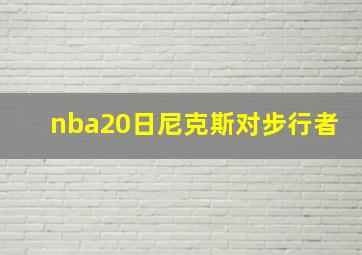 nba20日尼克斯对步行者